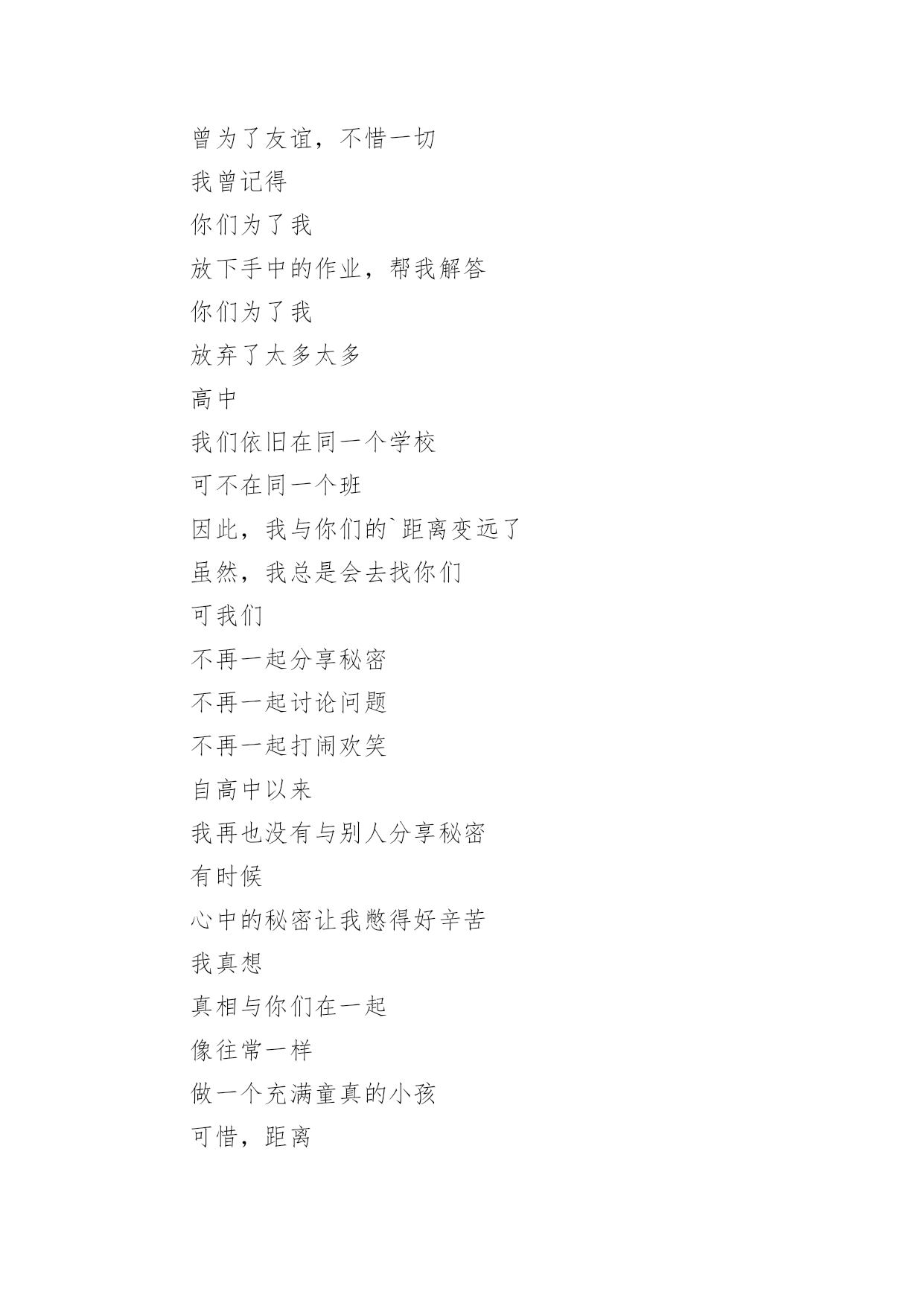 曾为了友谊，不惜一切

我曾记得

你们为了我

放下手中的作业，帮我解答

你们为了我

放弃了太多太多

高中

我们依旧在同一个学校

可不在同一个班

因此，我与你们的`距离变远了

虽然，我总是会去找你们

可我们

不再一起分享秘密

不再一起讨论问题

不再一起打闹欢笑

自高中以来

我再也没有与别人分享秘密

有时候

心中的秘密让我憋得好辛苦

我真想

真相与你们在一起

像往常一样

做一个充满童真的小孩

可惜，距离